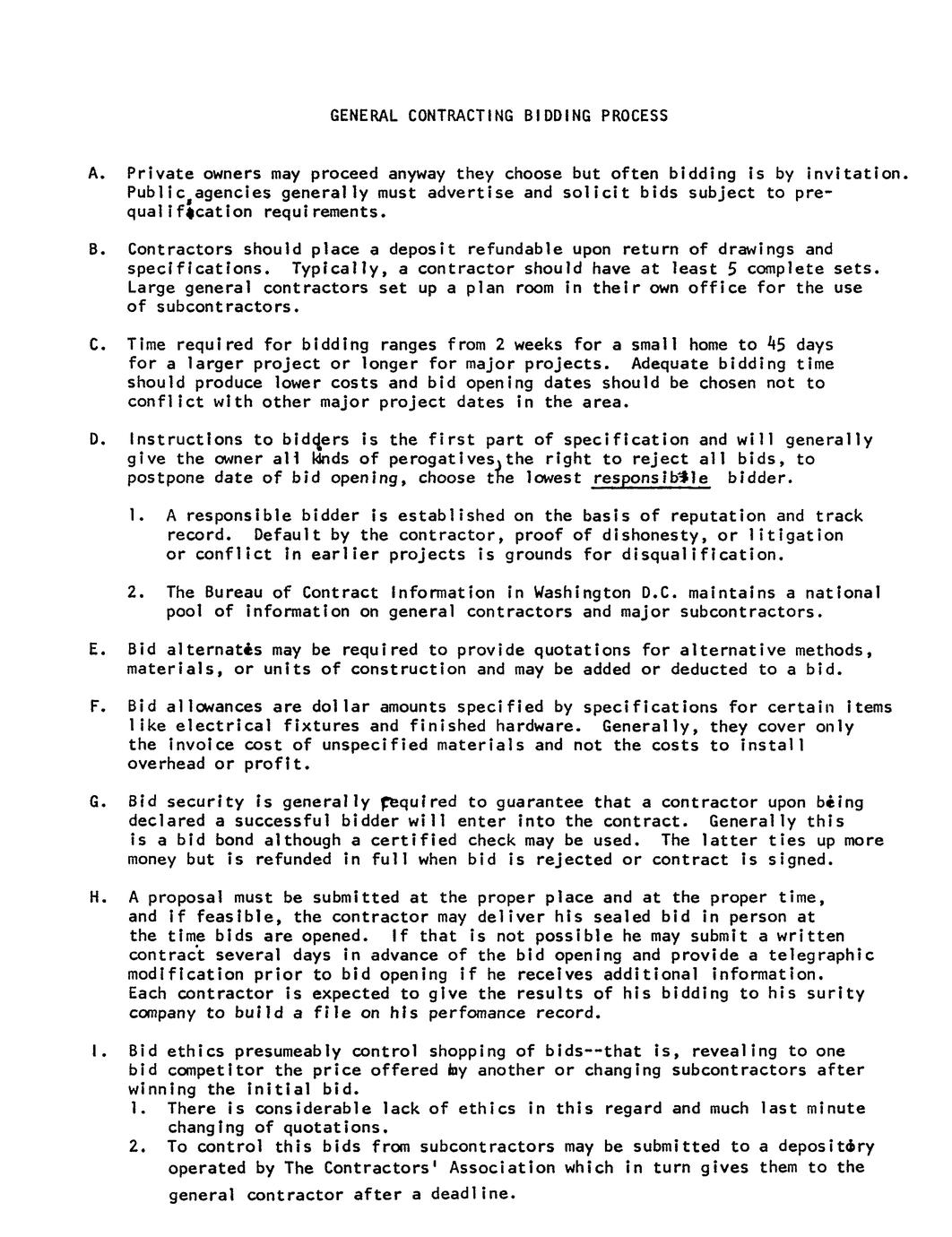 GENERAL CONTRACTING BIDDING PROCESS

A. Private owners may proceed anyway they choose but often bidding is by invitation. Public agencies generally must advertise and solicit bids subject to prequalification requirements.

B. Contractors should place a deposit refundable upon return of drawings and specifications. Typically, a contractor should have at least 5 complete sets. Large general contractors set up a plan room in their own office for the use of subcontractors.

C. Time required for bidding ranges from 2 weeks for a small home to 45 days for a larger project or longer for major projects. Adequate bidding time should produce lower costs and bid opening dates should be chosen not to conflict with other major project dates in the area.

D. Instructions to bidders is the first part of specification and will generally give the owner all kinds of perogatives, the right to reject all bids, to postpone date of bid opening, choose the lowest responsible bidder.

1. A responsible bidder is established on the basis of reputation and track record. Default by the contractor, proof of dishonesty, or litigation or conflict in earlier projects is grounds for disqualification.

2. The Bureau of Contract Information in Washington D.C. maintains a national pool of information on general contractors and major subcontractors.

E. Bid alternates may be required to provide quotations for alternative methods, materials, or units of construction and may be added or deducted to a bid.

F. Bid allowances are dollar amounts specified by specifications for certain items like electrical fixtures and finished hardware. Generally, they cover only the invoice cost of unspecified materials and not the costs to install overhead or profit.

G. Bid security is generally required to guarantee that a contractor upon being declared a successful bidder will enter into the contract. Generally this is a bid bond although a certified check may be used. The latter ties up more money but is refunded in full when bid is rejected or contract is signed.

H. A proposal must be submitted at the proper place and at the proper time, and if feasible, the contractor may deliver his sealed bid in person at the time bids are opened. If that is not possible he may submit a written contract several days in advance of the bid opening and provide a telegraphic modification prior to bid opening if he receives additional information. Each contractor is expected to give the results of his bidding to his surity company to build a file on his perfomance record.

I. Bid ethics presumeably control shopping of bids--that is, revealing to one bid competitor the price offered by another or changing subcontractors after winning the initial bid.
1. There is considerable lack of ethics in this regard and much last minute changing of quotations.
2. To control this bids from subcontractors may be submitted to a depository operated by The Contractors' Association which in turn gives them to the general contractor after a deadline.